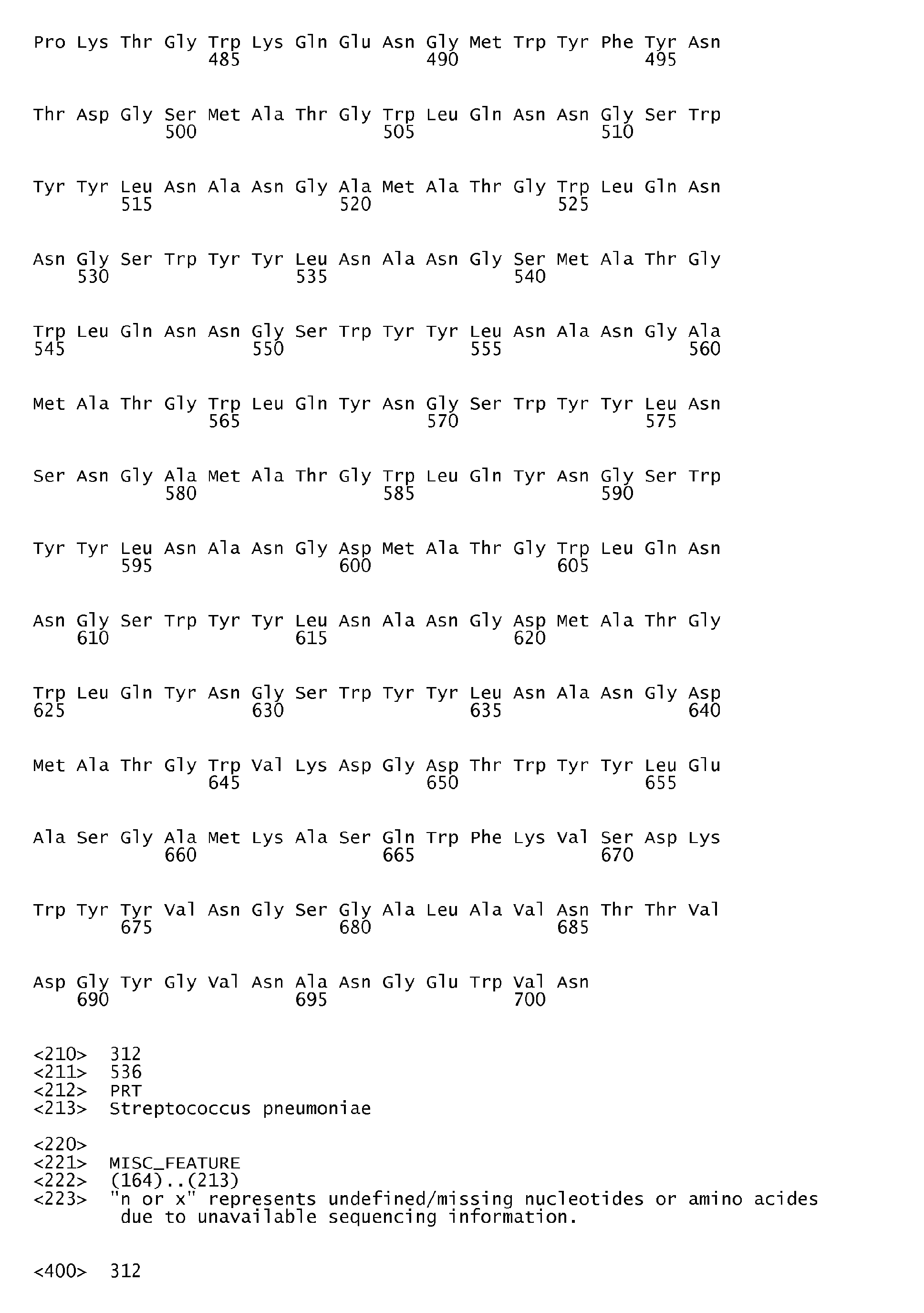 Pro Lys Thr Gly Trp Lys Gln Glu Asn Gly Met Trp Tyr Phe Tyr Asn
485 490 495

Thr Asp Gly Ser Met Ala Thr Gly Trp Leu Gln Asn Asn Gly Ser Trp
500 505 510

Tyr Tyr Leu Asn Ala Asn Gly Ala Met Ala Thr Gly Trp Leu Gln Asn
515 520 525

Asn Gly Ser Trp Tyr Tyr Leu Asn Ala Asn Gly Ser Met Ala Thr Gly
530 535 540

Trp Leu Gln Asn Asn Gly Ser Trp Tyr Tyr Leu Asn Ala Asn Gly Ala
545 550 555 560

Met Ala Thr Gly Trp Leu Gln Tyr Asn Gly Ser Trp Tyr Tyr Leu Asn
565 570 575

Ser Asn Gly Ala Met Ala Thr Gly Trp Leu Gln Tyr Asn Gly Ser Trp
580 585 590

Tyr Tyr Leu Asn Ala Asn Gly Asp Met Ala Thr Gly Trp Leu Gln Asn
595 600 605

Asn Gly Ser Trp Tyr Tyr Leu Asn Ala Asn Gly Asp Met Ala Thr Gly
610 615 620

Trp Leu Gln Tyr Asn Gly Ser Trp Tyr Tyr Leu Asn Ala Asn Gly Asp
625 630 635 640

Met Ala Thr Gly Trp Val Lys Asp Gly Asp Thr Trp Tyr Tyr Leu Glu
645 650 655

Ala Ser Gly Ala Met Lys Ala Ser Gln Trp Phe Lys Val Ser Asp Lys
660 665 670

Trp Tyr Tyr Val Asn Gly Ser Gly Ala Leu Ala Val Asn Thr Thr Val
675 680 685

Asp Gly Tyr Gly Val Asn Ala Asn Gly Glu Trp Val Asn
690 695 700

<210> 312
<211> 536
<212> PRT
<213> Streptococcus pneumoniae

<220>
<221> MISC_FEATURE
<222> (164)..(213)
<223> "n or x" represents undefined/missing nucleotides or amino acides due to unavailable sequencing information.

<400> 312